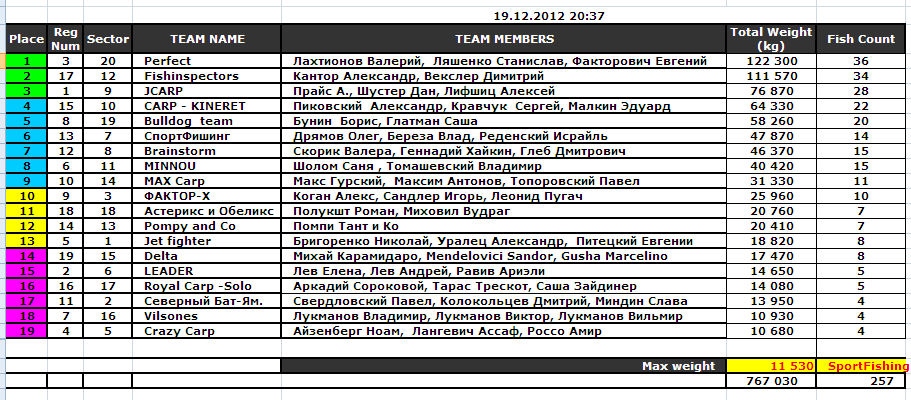 19.12.2012 20:37

| Place | Reg Num | Sector | TEAM NAME | TEAM MEMBERS | Total Weight (kg) | Fish Count |
|---|---|---|---|---|---|---|
| 1 | 3 | 20 | Perfect | Лахтионов Валерий, Ляшенко Станислав, Факторович Евгений | 122 300 | 36 |
| 2 | 17 | 12 | Fishinspectors | Кантор Александр, Векслер Димитрий | 111 570 | 34 |
| 3 | 1 | 9 | JCARP | Прайс А., Шустер Дан, Лифшиц Алексей | 76 870 | 28 |
| 4 | 15 | 10 | CARP - KINERET | Пиковский Александр, Кравчук Сергей, Малкин Эдуард | 64 330 | 22 |
| 5 | 8 | 19 | Bulldog team | Бунин Борис, Глатман Саша | 58 260 | 20 |
| 6 | 13 | 7 | СпортФишинг | Дрямов Олег, Береза Влад, Реденский Исрайль | 47 870 | 14 |
| 7 | 12 | 8 | Brainstorm | Скорик Валера, Геннадий Хайкин, Глеб Дмитрович | 46 370 | 15 |
| 8 | 6 | 11 | MINNOU | Шолом Саня , Томашевский Владимир | 40 420 | 15 |
| 9 | 10 | 14 | MAX Carp | Макс Гурский, Максим Антонов, Топоровский Павел | 31 330 | 11 |
| 10 | 9 | 3 | ФАКТОР-Х | Коган Алекс, Сандлер Игорь, Леонид Пугач | 25 960 | 10 |
| 11 | 18 | 18 | Астерикс и Обеликс | Полукшт Роман, Миховил Вудраг | 20 760 | 7 |
| 12 | 14 | 13 | Pompy and Co | Помпи Тант и Ко | 20 410 | 7 |
| 13 | 5 | 1 | Jet fighter | Бригоренко Николай, Уралец Александр, Питецкий Евгении | 18 820 | 8 |
| 14 | 19 | 15 | Delta | Михай Карамидаро, Mendelovici Sandor, Gusha Marcelino | 17 470 | 8 |
| 15 | 2 | 6 | LEADER | Лев Елена, Лев Андрей, Равив Ариэли | 14 650 | 5 |
| 16 | 16 | 17 | Royal Carp -Solo | Аркадий Сороковой, Тарас Трескот, Саша Зайдинер | 14 080 | 5 |
| 17 | 11 | 2 | Северный Бат-Ям. | Свердловский Павел, Колокольцев Дмитрий, Миндин Слава | 13 950 | 4 |
| 18 | 7 | 16 | Vilsones | Лукманов Владимир, Лукманов Виктор, Лукманов Вильмир | 10 930 | 4 |
| 19 | 4 | 5 | Crazy Carp | Айзенберг Ноам, Лангевич Ассаф, Россо Амир | 10 680 | 4 |
| | | | | Max weight | 11 530 | SportFishing |
| | | | | | 767 030 | 257 |